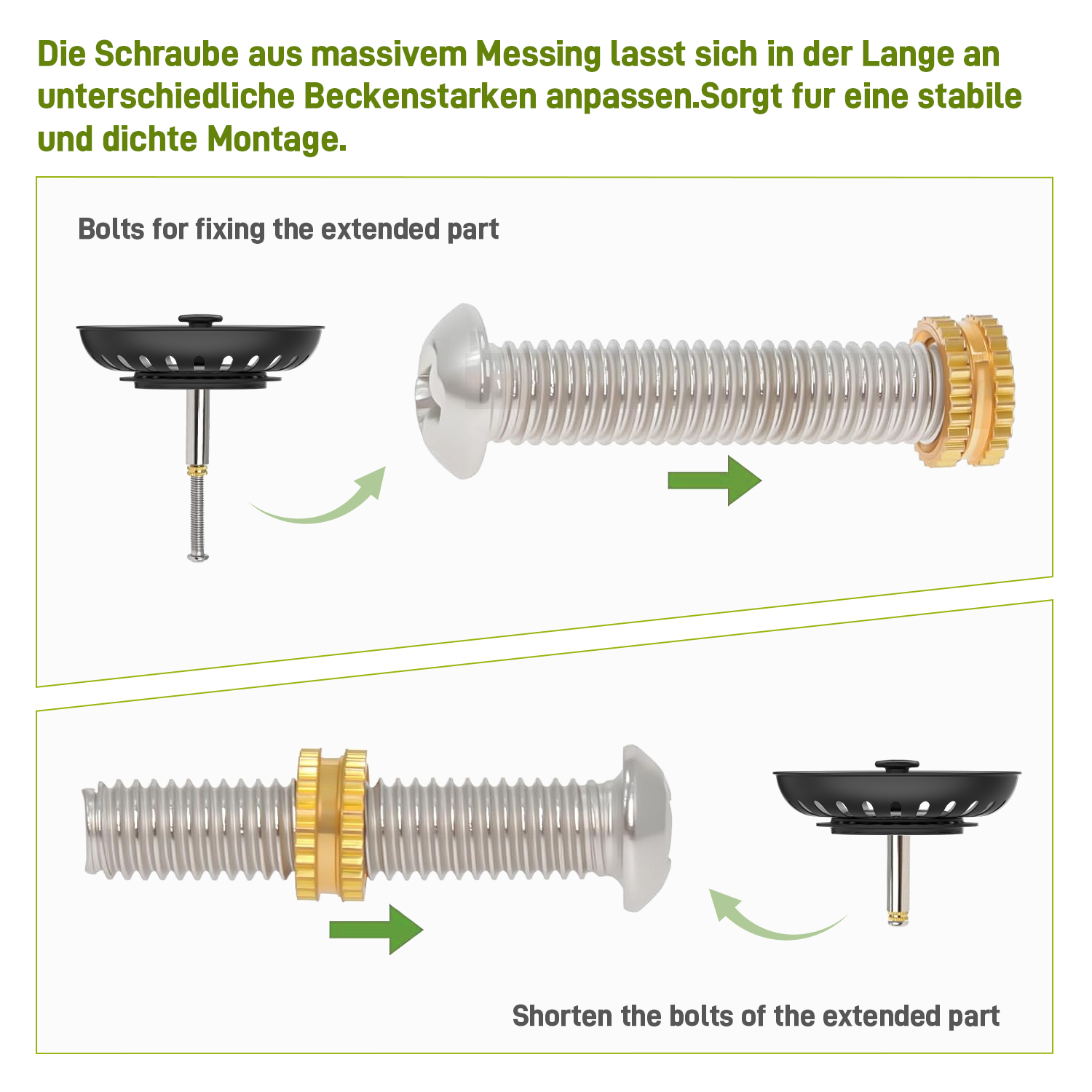 Die Schraube aus massivem Messing lasst sich in der Lange an unterschiedliche Beckenstarken anpassen.Sorgt fur eine stabile und dichte Montage.

Bolts for fixing the extended part

Shorten the bolts of the extended part